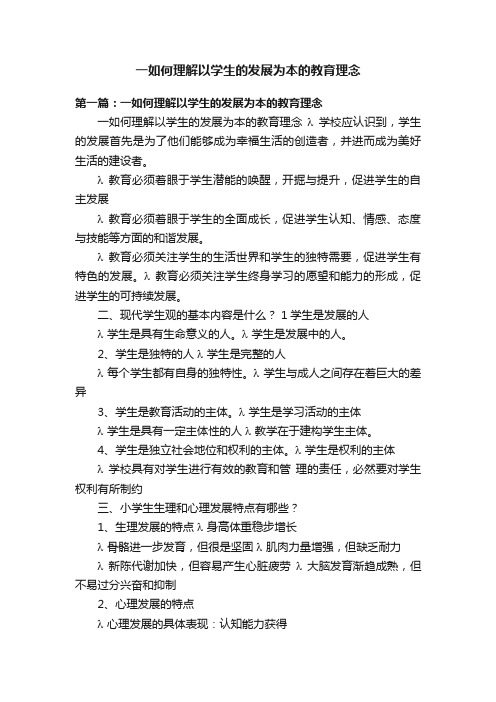 一如何理解以学生的发展为本的教育理念

第一篇：一如何理解以学生的发展为本的教育理念

一如何理解以学生的发展为本的教育理念 λ 学校应认识到，学生的发展首先是为了他们能够成为幸福生活的创造者，并进而成为美好生活的建设者。

λ 教育必须着眼于学生潜能的唤醒，开掘与提升，促进学生的自主发展

λ 教育必须着眼于学生的全面成长，促进学生认知、情感、态度与技能等方面的和谐发展。

λ 教育必须关注学生的生活世界和学生的独特需要，促进学生有特色的发展。λ 教育必须关注学生终身学习的愿望和能力的形成，促进学生的可持续发展。

二、现代学生观的基本内容是什么？ 1 学生是发展的人

λ 学生是具有生命意义的人。λ 学生是发展中的人。

2、学生是独特的人 λ 学生是完整的人

λ 每个学生都有自身的独特性。λ 学生与成人之间存在着巨大的差异

3、学生是教育活动的主体。λ 学生是学习活动的主体

λ 学生是具有一定主体性的人 λ 教学在于建构学生主体。

4、学生是独立社会地位和权利的主体。λ 学生是权利的主体

λ 学校具有对学生进行有效的教育和管 理的责任，必然要对学生权利有所制约

三、小学生生理和心理发展特点有哪些？

1、生理发展的特点 λ 身高体重稳步增长

λ 骨骼进一步发育，但很是坚固 λ 肌肉力量增强，但缺乏耐力

λ 新陈代谢加快，但容易产生心脏疲劳 λ 大脑发育渐趋成熟，但不易过分兴奋和抑制

2、心理发展的特点

λ 心理发展的具体表现：认知能力获得